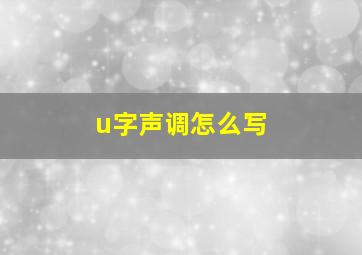 u字声调怎么写